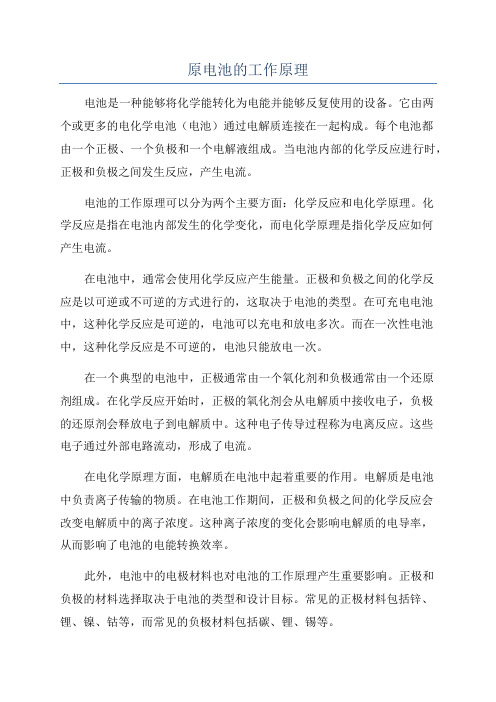 原电池的工作原理

电池是一种能够将化学能转化为电能并能够反复使用的设备。它由两个或更多的电化学电池（电池）通过电解质连接在一起构成。每个电池都由一个正极、一个负极和一个电解液组成。当电池内部的化学反应进行时，正极和负极之间发生反应，产生电流。

电池的工作原理可以分为两个主要方面：化学反应和电化学原理。化学反应是指在电池内部发生的化学变化，而电化学原理是指化学反应如何产生电流。

在电池中，通常会使用化学反应产生能量。正极和负极之间的化学反应是以可逆或不可逆的方式进行的，这取决于电池的类型。在可充电电池中，这种化学反应是可逆的，电池可以充电和放电多次。而在一次性电池中，这种化学反应是不可逆的，电池只能放电一次。

在一个典型的电池中，正极通常由一个氧化剂和负极通常由一个还原剂组成。在化学反应开始时，正极的氧化剂会从电解质中接收电子，负极的还原剂会释放电子到电解质中。这种电子传导过程称为电离反应。这些电子通过外部电路流动，形成了电流。

在电化学原理方面，电解质在电池中起着重要的作用。电解质是电池中负责离子传输的物质。在电池工作期间，正极和负极之间的化学反应会改变电解质中的离子浓度。这种离子浓度的变化会影响电解质的电导率，从而影响了电池的电能转换效率。

此外，电池中的电极材料也对电池的工作原理产生重要影响。正极和负极的材料选择取决于电池的类型和设计目标。常见的正极材料包括锌、锂、镍、钴等，而常见的负极材料包括碳、锂、锡等。